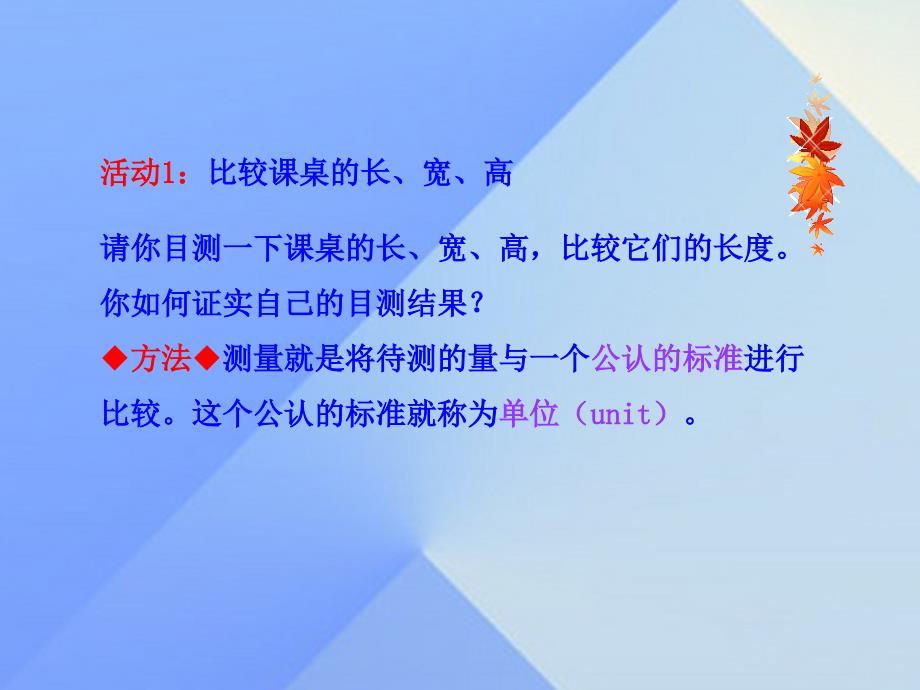 活动1：比较课桌的长、宽、高

请你目测一下课桌的长、宽、高，比较它们的长度。你如何证实自己的目测结果？

◆方法◆测量就是将待测的量与一个公认的标准进行比较。这个公认的标准就称为单位（unit）。